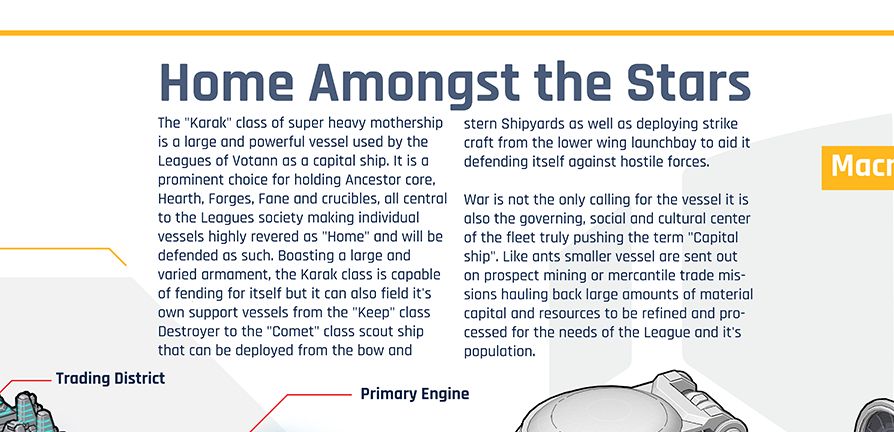 Home Amongst the Stars

The "Karak" class of super heavy mothership is a large and powerful vessel used by the Leagues of Votann as a capital ship. It is a prominent choice for holding Ancestor core, Hearth, Forges, Fane and crucibles, all central to the Leagues society making individual vessels highly revered as "Home" and will be defended as such. Boasting a large and varied armament, the Karak class is capable of fending for itself but it can also field it's own support vessels from the "Keep" class Destroyer to the "Comet" class scout ship that can be deployed from the bow and stern Shipyards as well as deploying strike craft from the lower wing launchbay to aid it defending itself against hostile forces.

War is not the only calling for the vessel it is also the governing, social and cultural center of the fleet truly pushing the term "Capital ship". Like ants smaller vessel are sent out on prospect mining or mercantile trade missions hauling back large amounts of material capital and resources to be refined and processed for the needs of the League and it's population.

Macr

Trading District

Primary Engine